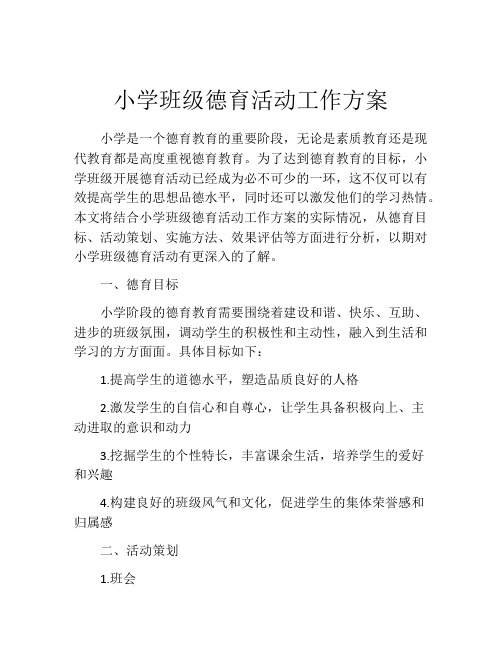 小学班级德育活动工作方案

小学是一个德育教育的重要阶段，无论是素质教育还是现代教育都是高度重视德育教育。为了达到德育教育的目标，小学班级开展德育活动已经成为必不可少的一环，这不仅可以有效提高学生的思想品德水平，同时还可以激发他们的学习热情。本文将结合小学班级德育活动工作方案的实际情况，从德育目标、活动策划、实施方法、效果评估等方面进行分析，以期对小学班级德育活动有更深入的了解。

一、德育目标

小学阶段的德育教育需要围绕着建设和谐、快乐、互助、进步的班级氛围，调动学生的积极性和主动性，融入到生活和学习的方方面面。具体目标如下：

1.提高学生的道德水平，塑造品质良好的人格

2.激发学生的自信心和自尊心，让学生具备积极向上、主动进取的意识和动力

3.挖掘学生的个性特长，丰富课余生活，培养学生的爱好和兴趣

4.构建良好的班级风气和文化，促进学生的集体荣誉感和归属感

二、活动策划

1.班会